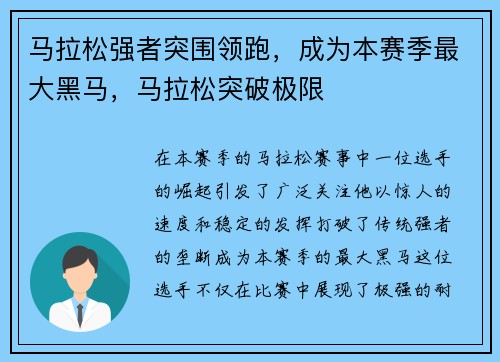 马拉松强者突围领跑，成为本赛季最大黑马，马拉松突破极限

在本赛季的马拉松赛事中一位选手的崛起引发了广泛关注他以惊人的速度和稳定的发挥打破了传统强者的垄断成为本赛季的最大黑马这位选手不仅在比赛中展现了极强的耐